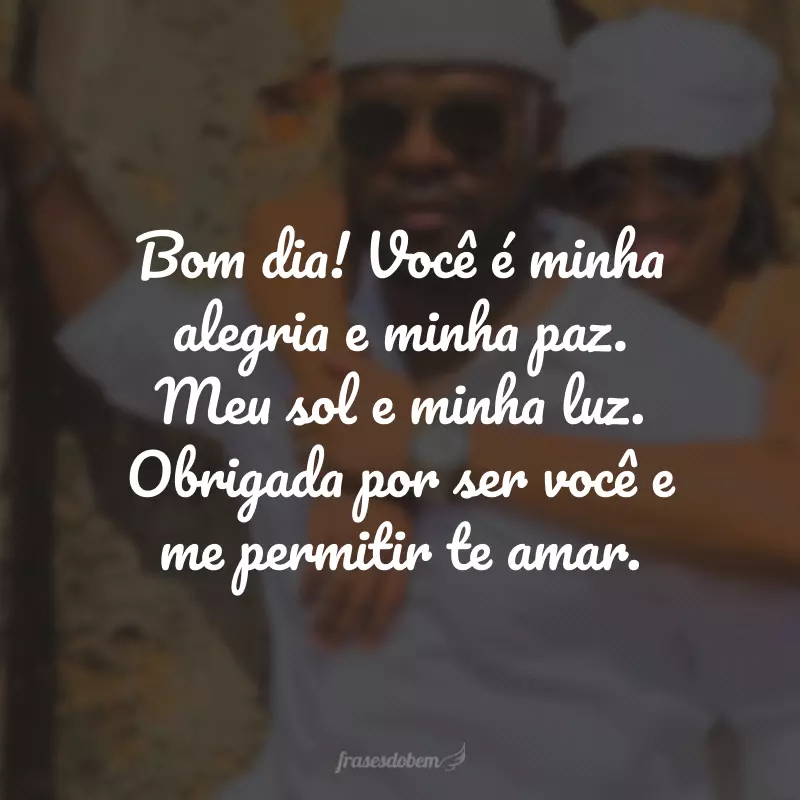 Bom dia! Você é minha alegria e minha paz. Meu sol e minha luz. Obrigada por ser você e me permitir te amar.

frasesdobem